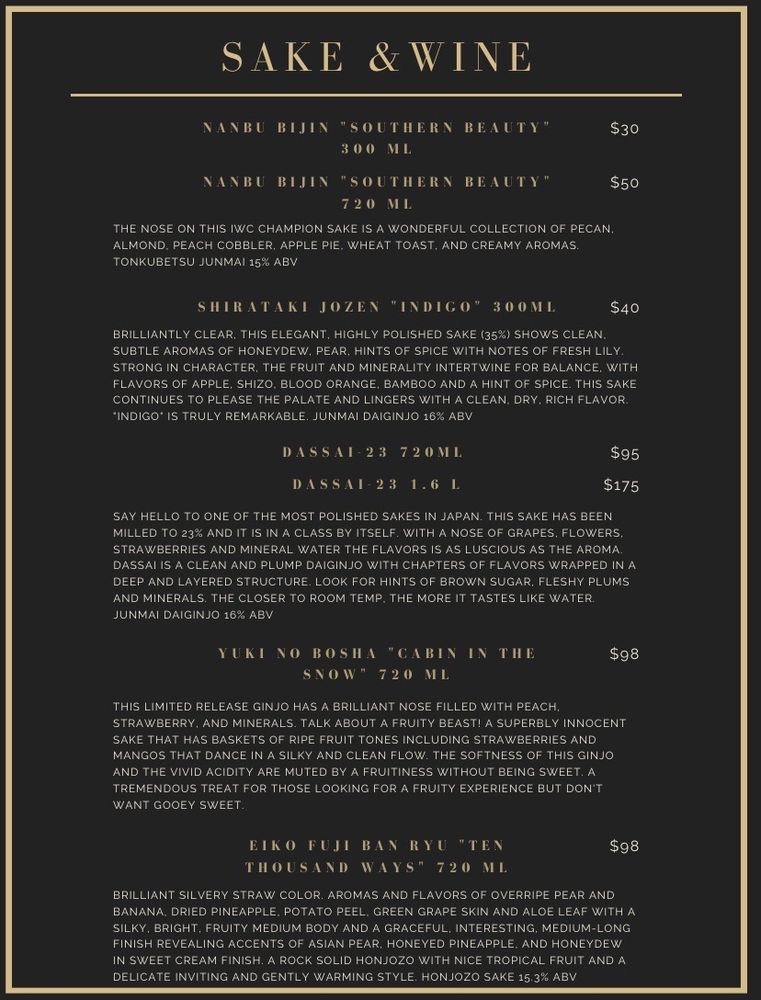 SAKE &WINE

NANBU BIJIN "SOUTHERN BEAUTY" 300 ML $30

NANBU BIJIN "SOUTHERN BEAUTY" 720 ML $50

THE NOSE ON THIS IWC CHAMPION SAKE IS A WONDERFUL COLLECTION OF PECAN, ALMOND, PEACH COBBLER, APPLE PIE, WHEAT TOAST, AND CREAMY AROMAS. TONKUBETSU JUNMAI 15% ABV

SHIRATAKI JOZEN "INDIGO" 300ML $40

BRILLIANTLY CLEAR, THIS ELEGANT, HIGHLY POLISHED SAKE (35%) SHOWS CLEAN, SUBTLE AROMAS OF HONEYDEW, PEAR, HINTS OF SPICE WITH NOTES OF FRESH LILY. STRONG IN CHARACTER, THE FRUIT AND MINERALITY INTERTWINE FOR BALANCE, WITH FLAVORS OF APPLE, SHIZO, BLOOD ORANGE, BAMBOO AND A HINT OF SPICE. THIS SAKE CONTINUES TO PLEASE THE PALATE AND LINGERS WITH A CLEAN, DRY, RICH FLAVOR. "INDIGO" IS TRULY REMARKABLE. JUNMAI DAIGINJO 16% ABV

DASSAI-23 720ML $95

DASSAI-23 1.6 L $175

SAY HELLO TO ONE OF THE MOST POLISHED SAKES IN JAPAN. THIS SAKE HAS BEEN MILLED TO 23% AND IT IS IN A CLASS BY ITSELF. WITH A NOSE OF GRAPES, FLOWERS, STRAWBERRIES AND MINERAL WATER THE FLAVORS IS AS LUSCIOUS AS THE AROMA. DASSAI IS A CLEAN AND PLUMP DAIGINJO WITH CHAPTERS OF FLAVORS WRAPPED IN A DEEP AND LAYERED STRUCTURE. LOOK FOR HINTS OF BROWN SUGAR, FLESHY PLUMS AND MINERALS. THE CLOSER TO ROOM TEMP, THE MORE IT TASTES LIKE WATER. JUNMAI DAIGINJO 16% ABV

YUKI NO BOSHA "CABIN IN THE SNOW" 720 ML $98

THIS LIMITED RELEASE GINJO HAS A BRILLIANT NOSE FILLED WITH PEACH, STRAWBERRY, AND MINERALS. TALK ABOUT A FRUITY BEAST! A SUPERBLY INNOCENT SAKE THAT HAS BASKETS OF RIPE FRUIT TONES INCLUDING STRAWBERRIES AND MANGOS THAT DANCE IN A SILKY AND CLEAN FLOW. THE SOFTNESS OF THIS GINJO AND THE VIVID ACIDITY ARE MUTED BY A FRUITINESS WITHOUT BEING SWEET. A TREMENDOUS TREAT FOR THOSE LOOKING FOR A FRUITY EXPERIENCE BUT DON'T WANT GOOEY SWEET.

EIKO FUJI BAN RYU "TEN THOUSAND WAYS" 720 ML $98

BRILLIANT SILVERY STRAW COLOR. AROMAS AND FLAVORS OF OVERRIPE PEAR AND BANANA, DRIED PINEAPPLE, POTATO PEEL, GREEN GRAPE SKIN AND ALOE LEAF WITH A SILKY, BRIGHT, FRUITY MEDIUM BODY AND A GRACEFUL, INTERESTING, MEDIUM-LONG FINISH REVEALING ACCENTS OF ASIAN PEAR, HONEYED PINEAPPLE, AND HONEYDEW IN SWEET CREAM FINISH. A ROCK SOLID HONJOZO WITH NICE TROPICAL FRUIT AND A DELICATE INVITING AND GENTLY WARMING STYLE. HONJOZO SAKE 15.3% ABV